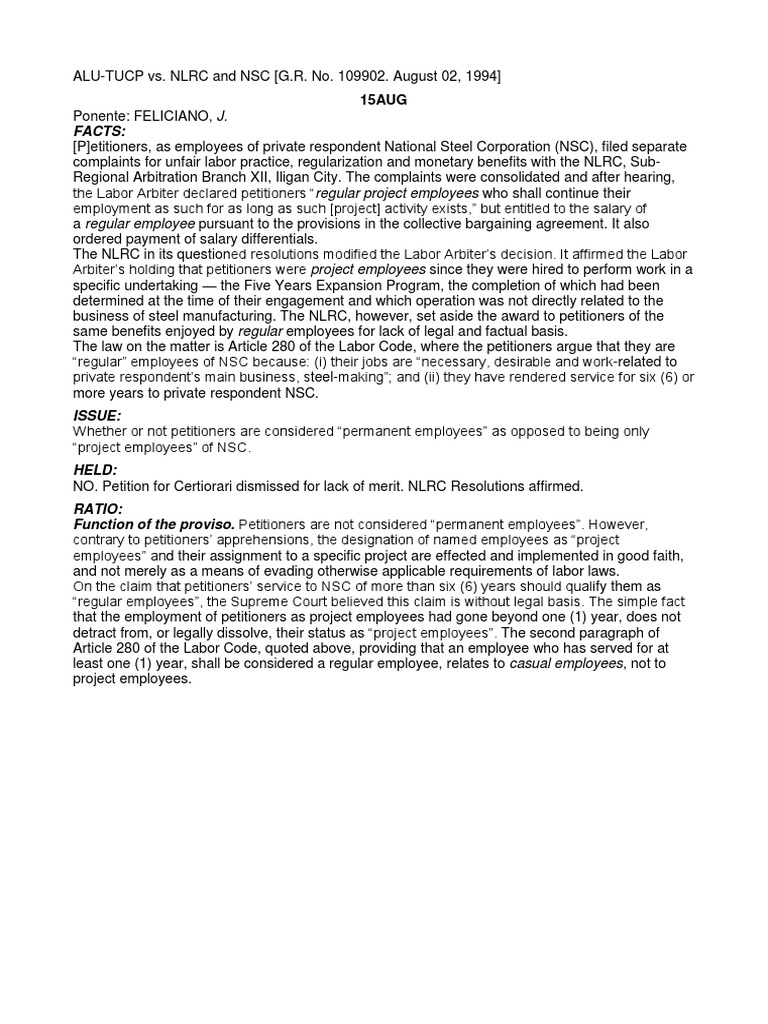 ALU-TUCP vs. NLRC and NSC [G.R. No. 109902. August 02, 1994]

15AUG

Ponente: FELICIANO, J.
FACTS:
[P]etitioners, as employees of private respondent National Steel Corporation (NSC), filed separate complaints for unfair labor practice, regularization and monetary benefits with the NLRC, Sub-Regional Arbitration Branch XII, Iligan City. The complaints were consolidated and after hearing, the Labor Arbiter declared petitioners "regular project employees who shall continue their employment as such for as long as such [project] activity exists," but entitled to the salary of a regular employee pursuant to the provisions in the collective bargaining agreement. It also ordered payment of salary differentials.
The NLRC in its questioned resolutions modified the Labor Arbiter's decision. It affirmed the Labor Arbiter's holding that petitioners were project employees since they were hired to perform work in a specific undertaking — the Five Years Expansion Program, the completion of which had been determined at the time of their engagement and which operation was not directly related to the business of steel manufacturing. The NLRC, however, set aside the award to petitioners of the same benefits enjoyed by regular employees for lack of legal and factual basis.
The law on the matter is Article 280 of the Labor Code, where the petitioners argue that they are "regular" employees of NSC because: (i) their jobs are "necessary, desirable and work-related to private respondent's main business, steel-making"; and (ii) they have rendered service for six (6) or more years to private respondent NSC.

ISSUE:
Whether or not petitioners are considered "permanent employees" as opposed to being only "project employees" of NSC.

HELD:
NO. Petition for Certiorari dismissed for lack of merit. NLRC Resolutions affirmed.

RATIO:
Function of the proviso. Petitioners are not considered "permanent employees". However, contrary to petitioners' apprehensions, the designation of named employees as "project employees" and their assignment to a specific project are effected and implemented in good faith, and not merely as a means of evading otherwise applicable requirements of labor laws.
On the claim that petitioners' service to NSC of more than six (6) years should qualify them as "regular employees", the Supreme Court believed this claim is without legal basis. The simple fact that the employment of petitioners as project employees had gone beyond one (1) year, does not detract from, or legally dissolve, their status as "project employees". The second paragraph of Article 280 of the Labor Code, quoted above, providing that an employee who has served for at least one (1) year, shall be considered a regular employee, relates to casual employees, not to project employees.